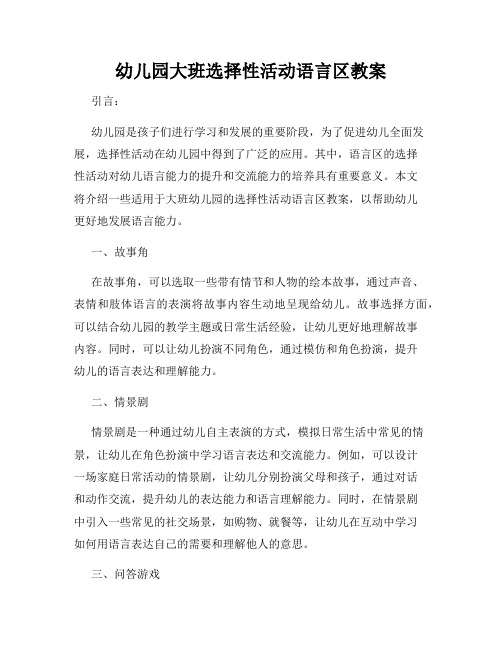 幼儿园大班选择性活动语言区教案

引言：

幼儿园是孩子们进行学习和发展的重要阶段，为了促进幼儿全面发展，选择性活动在幼儿园中得到了广泛的应用。其中，语言区的选择性活动对幼儿语言能力的提升和交流能力的培养具有重要意义。本文将介绍一些适用于大班幼儿园的选择性活动语言区教案，以帮助幼儿更好地发展语言能力。

一、故事角

在故事角，可以选取一些带有情节和人物的绘本故事，通过声音、表情和肢体语言的表演将故事内容生动地呈现给幼儿。故事选择方面，可以结合幼儿园的教学主题或日常生活经验，让幼儿更好地理解故事内容。同时，可以让幼儿扮演不同角色，通过模仿和角色扮演，提升幼儿的语言表达和理解能力。

二、情景剧

情景剧是一种通过幼儿自主表演的方式，模拟日常生活中常见的情景，让幼儿在角色扮演中学习语言表达和交流能力。例如，可以设计一场家庭日常活动的情景剧，让幼儿分别扮演父母和孩子，通过对话和动作交流，提升幼儿的表达能力和语言理解能力。同时，在情景剧中引入一些常见的社交场景，如购物、就餐等，让幼儿在互动中学习如何用语言表达自己的需要和理解他人的意思。

三、问答游戏